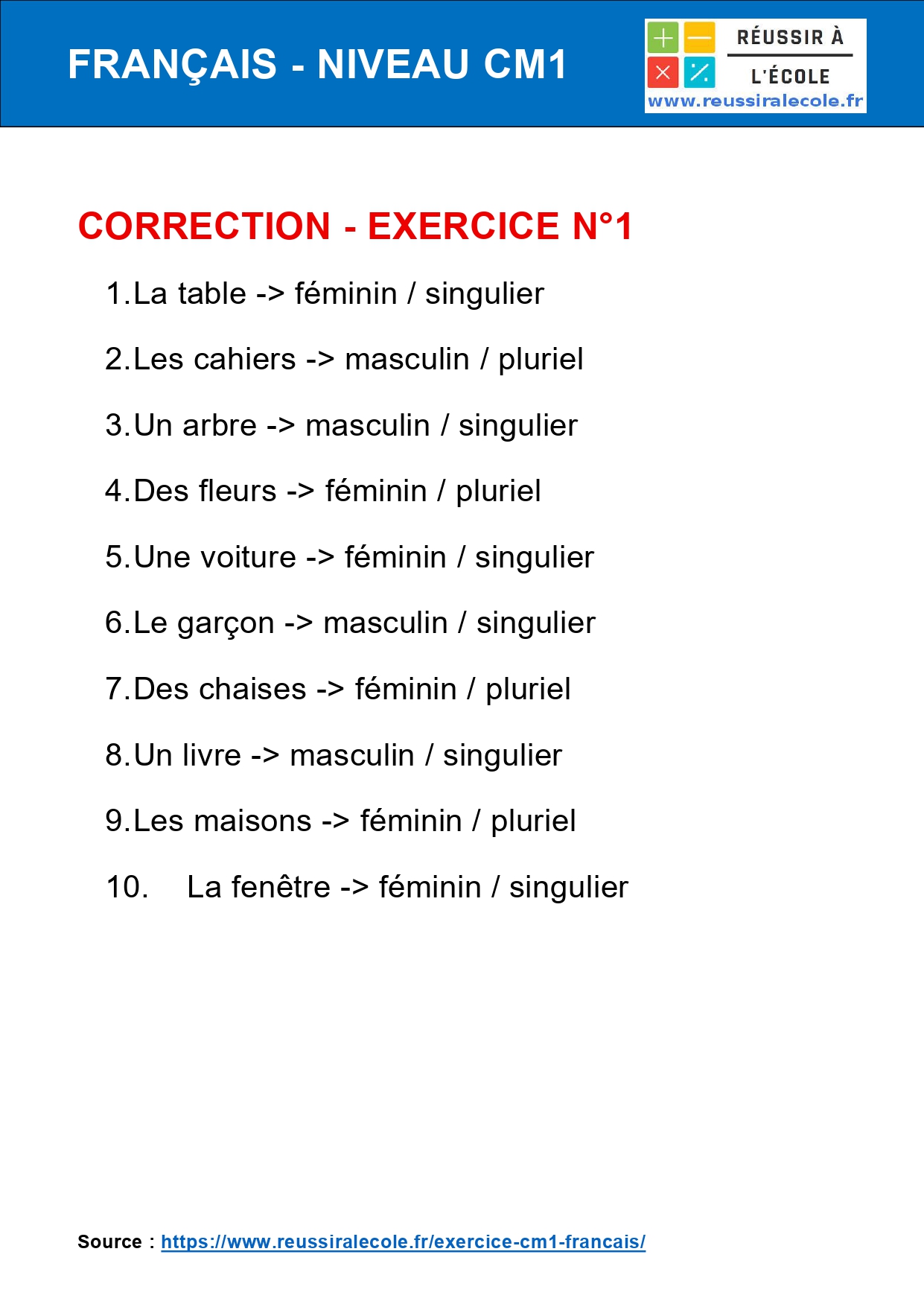 FRANÇAIS - NIVEAU CM1

RÉUSSIR À L'ÉCOLE
www.reussiralecole.fr

CORRECTION - EXERCICE N°1

1. La table -> féminin / singulier

2. Les cahiers -> masculin / pluriel

3. Un arbre -> masculin / singulier

4. Des fleurs -> féminin / pluriel

5. Une voiture -> féminin / singulier

6. Le garçon -> masculin / singulier

7. Des chaises -> féminin / pluriel

8. Un livre -> masculin / singulier

9. Les maisons -> féminin / pluriel

10. La fenêtre -> féminin / singulier

Source : https://www.reussiralecole.fr/exercice-cm1-francais/